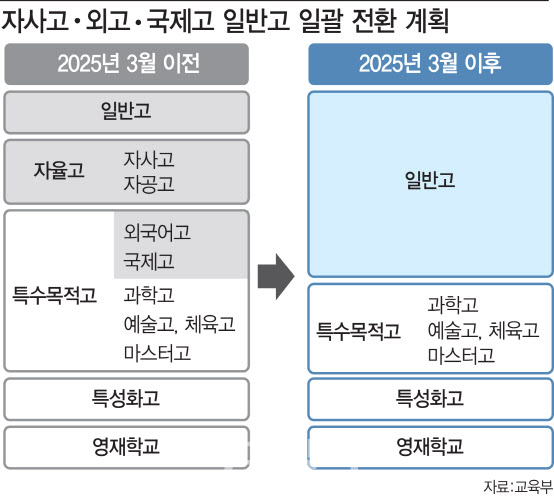 자사고·외고·국제고 일반고 일괄 전환 계획

2025년 3월 이전

일반고

자율고
자사고
자공고

특수목적고
외국어고
국제고
과학고
예술고, 체육고
마스터고

특성화고

영재학교

2025년 3월 이후

일반고

특수목적고
과학고
예술고, 체육고
마스터고

특성화고

영재학교

자료:교육부